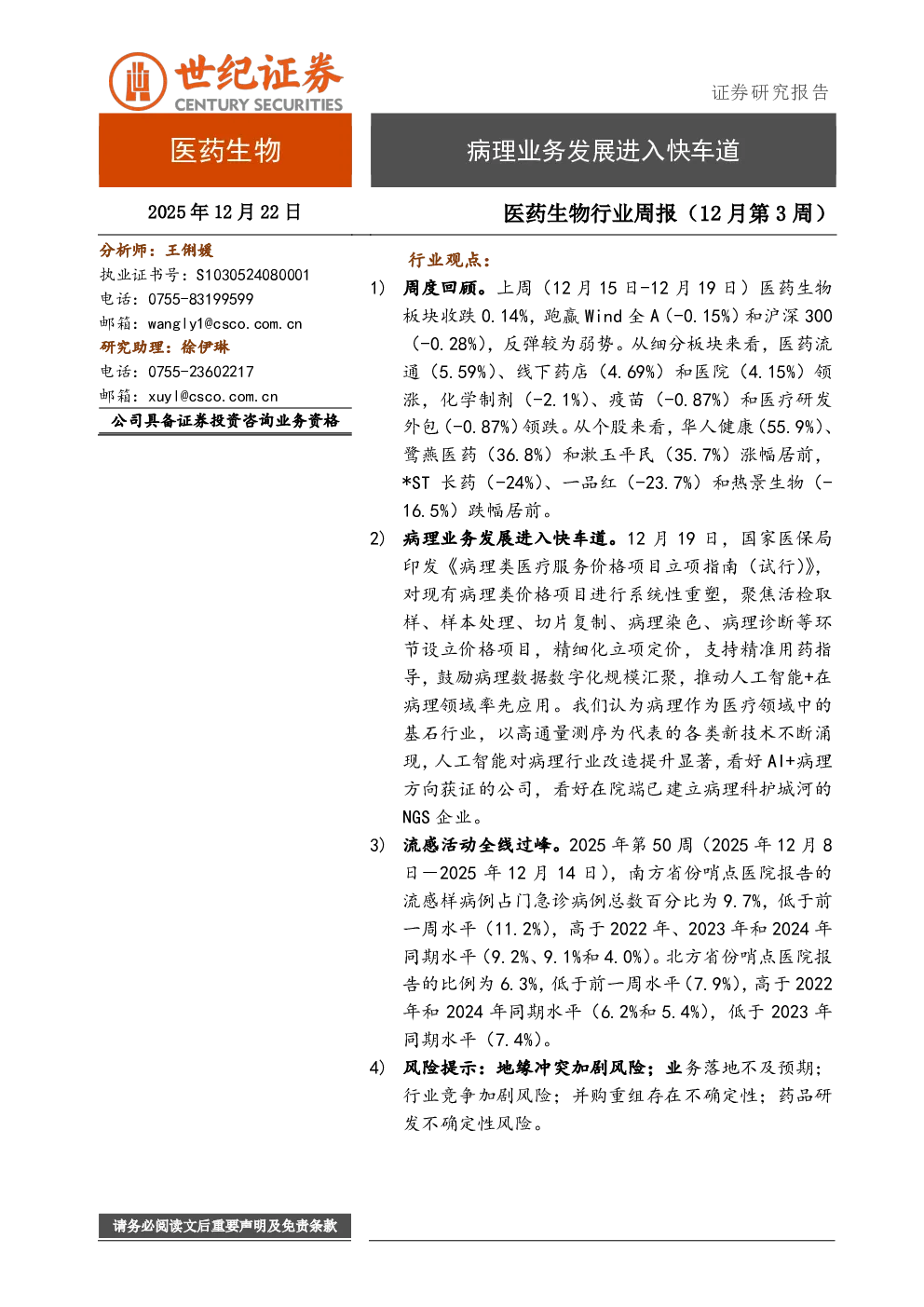 世纪证券
CENTURY SECURITIES

证券研究报告

医药生物

病理业务发展进入快车道

2025年12月22日

医药生物行业周报（12月第3周）

分析师：王俐媛
执业证书号：S1030524080001
电话：0755-83199599
邮箱：wangly1@csco.com.cn
研究助理：徐伊琳
电话：0755-23602217
邮箱：xuyl@csco.com.cn
公司具备证券投资咨询业务资格

行业观点：

1) 周度回顾。上周（12月15日-12月19日）医药生物板块收跌0.14%，跑赢Wind全A（-0.15%）和沪深300（-0.28%），反弹较为弱势。从细分板块来看，医药流通（5.59%）、线下药店（4.69%）和医院（4.15%）领涨，化学制剂（-2.1%）、疫苗（-0.87%）和医疗研发外包（-0.87%）领跌。从个股来看，华人健康（55.9%）、鹭燕医药（36.8%）和漱玉平民（35.7%）涨幅居前，*ST长药（-24%）、一品红（-23.7%）和热景生物（-16.5%）跌幅居前。

2) 病理业务发展进入快车道。12月19日，国家医保局印发《病理类医疗服务价格项目立项指南（试行）》，对现有病理类价格项目进行系统性重塑，聚焦活检取样、样本处理、切片复制、病理染色、病理诊断等环节设立价格项目，精细化立项定价，支持精准用药指导，鼓励病理数据数字化规模汇聚，推动人工智能+在病理领域率先应用。我们认为病理作为医疗领域中的基石行业，以高通量测序为代表的各类新技术不断涌现，人工智能对病理行业改造提升显著，看好AI+病理方向获证的公司，看好在院端已建立病理科护城河的NGS企业。

3) 流感活动全线过峰。2025年第50周（2025年12月8日—2025年12月14日），南方省份哨点医院报告的流感样病例占门急诊病例总数百分比为9.7%，低于前一周水平（11.2%），高于2022年、2023年和2024年同期水平（9.2%、9.1%和4.0%）。北方省份哨点医院报告的比例为6.3%，低于前一周水平（7.9%），高于2022年和2024年同期水平（6.2%和5.4%），低于2023年同期水平（7.4%）。

4) 风险提示：地缘冲突加剧风险；业务落地不及预期；行业竞争加剧风险；并购重组存在不确定性；药品研发不确定性风险。

请务必阅读文后重要声明及免责条款